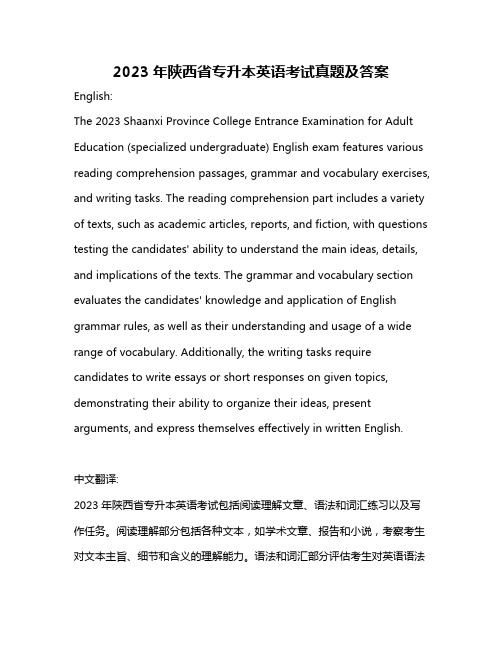 2023 年陕西省专升本英语考试真题及答案

English:

The 2023 Shaanxi Province College Entrance Examination for Adult Education (specialized undergraduate) English exam features various reading comprehension passages, grammar and vocabulary exercises, and writing tasks. The reading comprehension part includes a variety of texts, such as academic articles, reports, and fiction, with questions testing the candidates' ability to understand the main ideas, details, and implications of the texts. The grammar and vocabulary section evaluates the candidates' knowledge and application of English grammar rules, as well as their understanding and usage of a wide range of vocabulary. Additionally, the writing tasks require candidates to write essays or short responses on given topics, demonstrating their ability to organize their ideas, present arguments, and express themselves effectively in written English.

中文翻译:

2023 年陕西省专升本英语考试包括阅读理解文章、语法和词汇练习以及写作任务。阅读理解部分包括各种文本，如学术文章、报告和小说，考察考生对文本主旨、细节和含义的理解能力。语法和词汇部分评估考生对英语语法